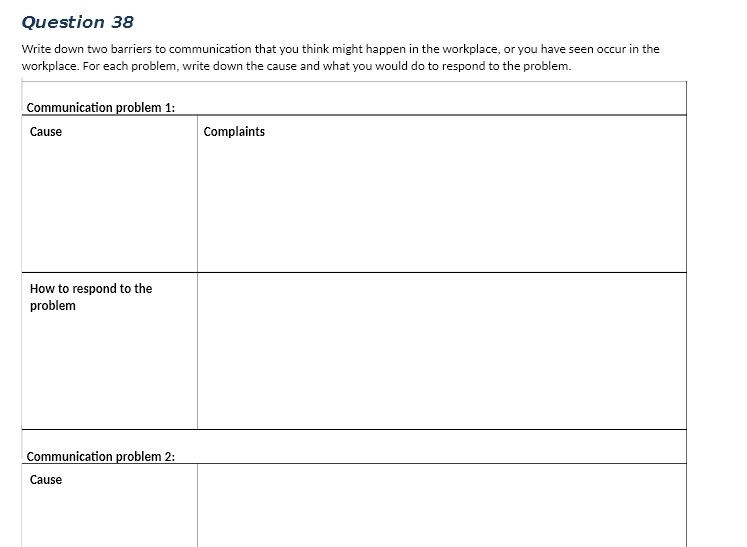 Question 38

Write down two barriers to communication that you think might happen in the workplace, or you have seen occur in the workplace. For each problem, write down the cause and what you would do to respond to the problem.

| Communication problem 1: | |
|---|---|
| Cause | Complaints |
| How to respond to the problem | |
| Communication problem 2: | |
| Cause | |